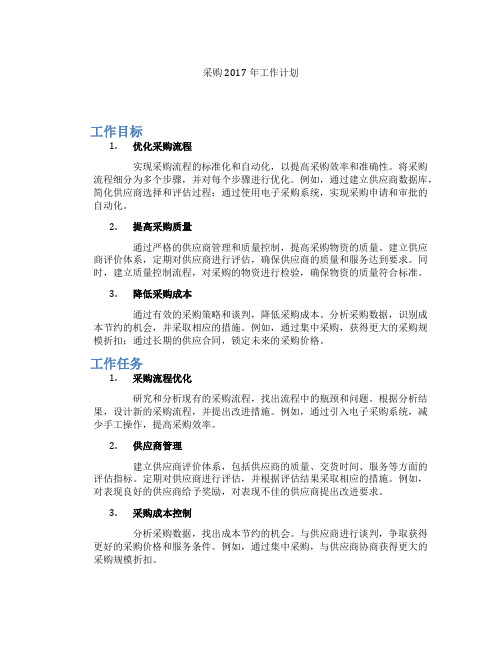 采购2017年工作计划

工作目标

1. 优化采购流程

实现采购流程的标准化和自动化，以提高采购效率和准确性。将采购流程细分为多个步骤，并对每个步骤进行优化。例如，通过建立供应商数据库，简化供应商选择和评估过程；通过使用电子采购系统，实现采购申请和审批的自动化。

2. 提高采购质量

通过严格的供应商管理和质量控制，提高采购物资的质量。建立供应商评价体系，定期对供应商进行评估，确保供应商的质量和服务达到要求。同时，建立质量控制流程，对采购的物资进行检验，确保物资的质量符合标准。

3. 降低采购成本

通过有效的采购策略和谈判，降低采购成本。分析采购数据，识别成本节约的机会，并采取相应的措施。例如，通过集中采购，获得更大的采购规模折扣；通过长期的供应合同，锁定未来的采购价格。

工作任务

1. 采购流程优化

研究和分析现有的采购流程，找出流程中的瓶颈和问题。根据分析结果，设计新的采购流程，并提出改进措施。例如，通过引入电子采购系统，减少手工操作，提高采购效率。

2. 供应商管理

建立供应商评价体系，包括供应商的质量、交货时间、服务等方面的评估指标。定期对供应商进行评估，并根据评估结果采取相应的措施。例如，对表现良好的供应商给予奖励，对表现不佳的供应商提出改进要求。

3. 采购成本控制

分析采购数据，找出成本节约的机会。与供应商进行谈判，争取获得更好的采购价格和服务条件。例如，通过集中采购，与供应商协商获得更大的采购规模折扣。